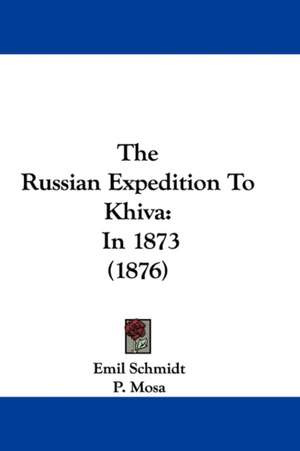 The
Russian Expedition To
Khiva:
In 1873
(1876)

Emil Schmidt
P. Mosa